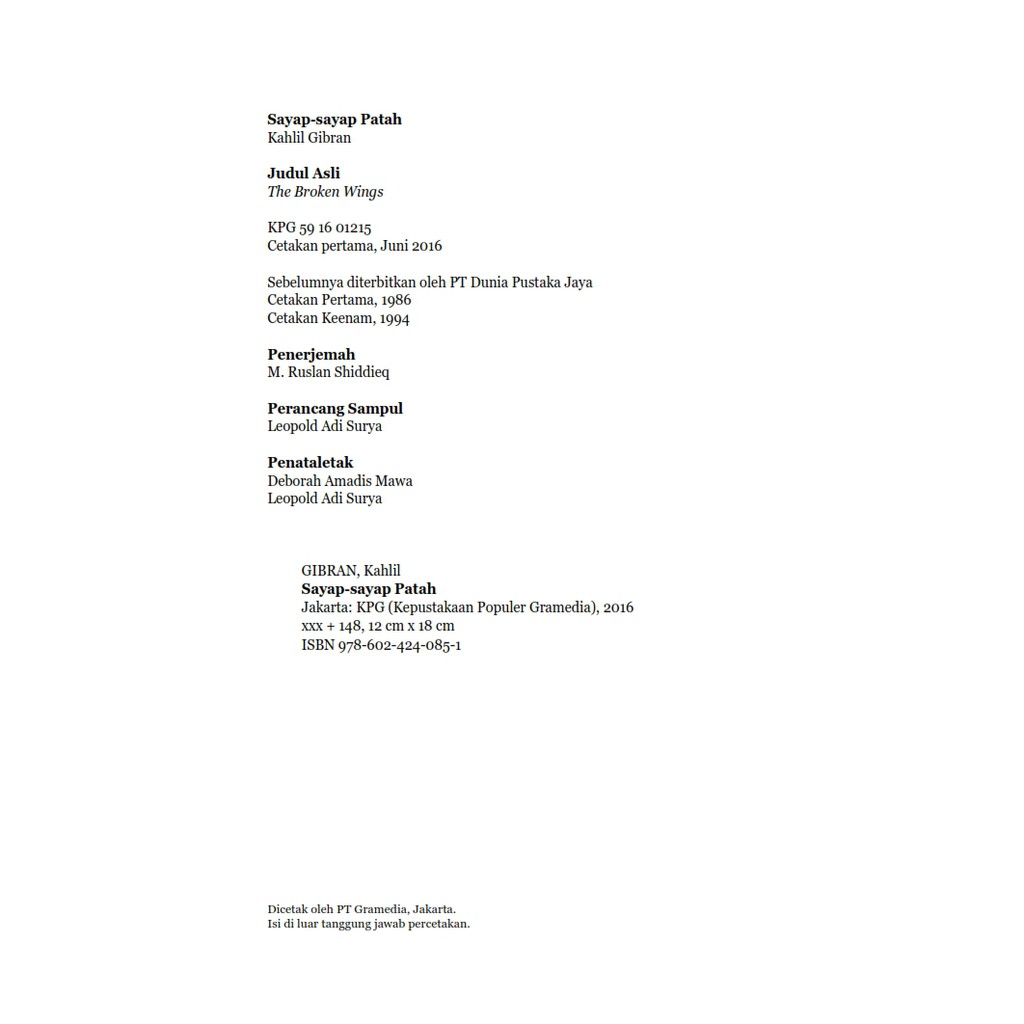 Sayap-sayap Patah
Kahlil Gibran

Judul Asli
The Broken Wings

KPG 59 16 01215
Cetakan pertama, Juni 2016

Sebelumnya diterbitkan oleh PT Dunia Pustaka Jaya
Cetakan Pertama, 1986
Cetakan Keenam, 1994

Penerjemah
M. Ruslan Shiddieq

Perancang Sampul
Leopold Adi Surya

Penataletak
Deborah Amadis Mawa
Leopold Adi Surya

GIBRAN, Kahlil
Sayap-sayap Patah
Jakarta: KPG (Kepustakaan Populer Gramedia), 2016
xxx + 148, 12 cm x 18 cm
ISBN 978-602-424-085-1

Dicetak oleh PT Gramedia, Jakarta.
Isi di luar tanggung jawab percetakan.